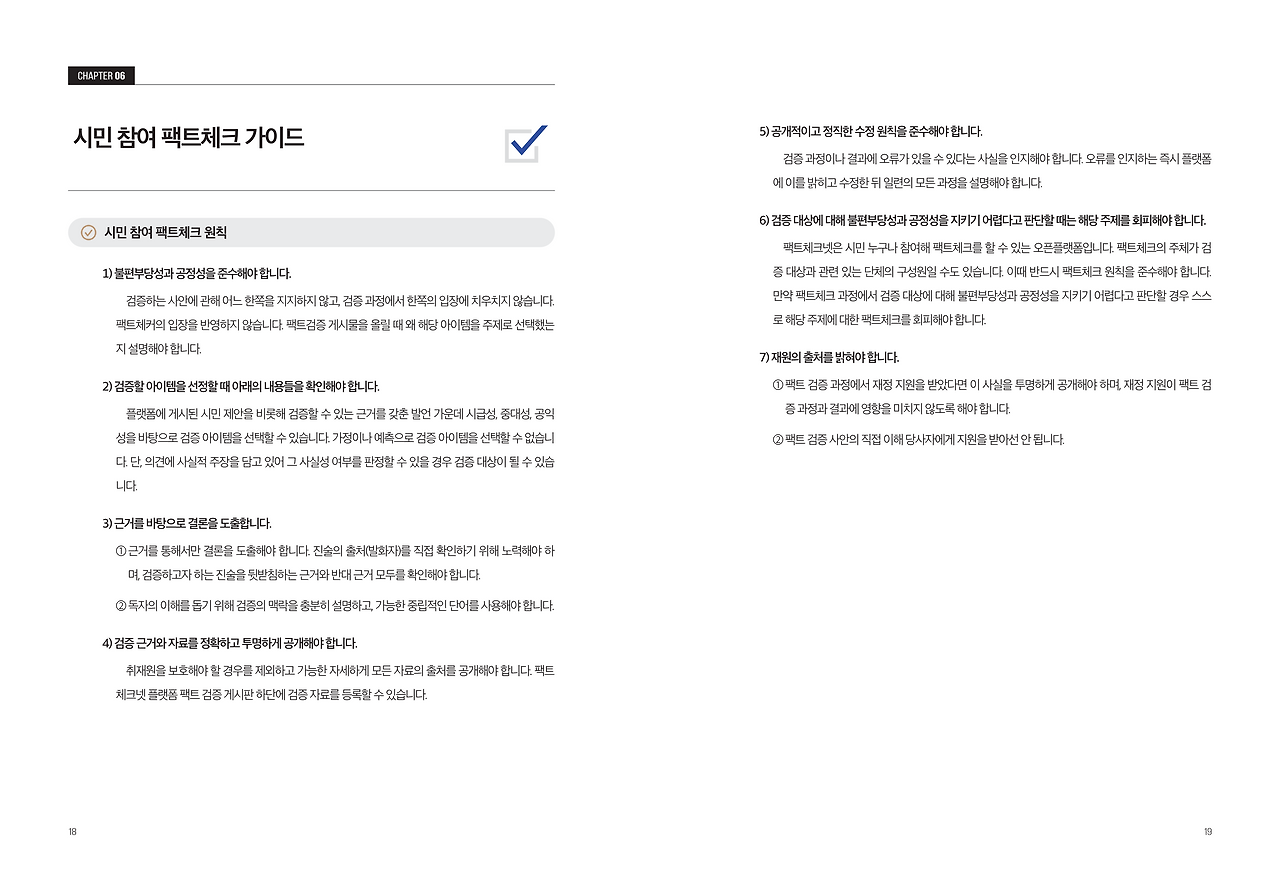 CHAPTER 06

시민 참여 팩트체크 가이드

시민 참여 팩트체크 원칙

1) 불편부당성과 공정성을 준수해야 합니다.

검증하는 사안에 관해 어느 한쪽을 지지하지 않고, 검증 과정에서 한쪽의 입장에 치우치지 않습니다. 팩트체커의 입장을 반영하지 않습니다. 팩트검증 게시물을 올릴 때 왜 해당 아이템을 주제로 선택했는지 설명해야 합니다.

2) 검증할 아이템을 선정할 때 아래의 내용들을 확인해야 합니다.

플랫폼에 게시된 시민 제안을 비롯해 검증할 수 있는 근거를 갖춘 발언 가운데 시급성, 중대성, 공익성을 바탕으로 검증 아이템을 선택할 수 있습니다. 가정이나 예측으로 검증 아이템을 선택할 수 없습니다. 단, 의견에 사실적 주장을 담고 있어 그 사실성 여부를 판정할 수 있을 경우 검증 대상이 될 수 있습니다.

3) 근거를 바탕으로 결론을 도출합니다.

① 근거를 통해서만 결론을 도출해야 합니다. 진술의 출처(발화자)를 직접 확인하기 위해 노력해야 하며, 검증하고자 하는 진술을 뒷받침하는 근거와 반대 근거 모두를 확인해야 합니다.

② 독자의 이해를 돕기 위해 검증의 맥락을 충분히 설명하고, 가능한 중립적인 단어를 사용해야 합니다.

4) 검증 근거와 자료를 정확하고 투명하게 공개해야 합니다.

취재원을 보호해야 할 경우를 제외하고 가능한 자세하게 모든 자료의 출처를 공개해야 합니다. 팩트체크넷 플랫폼 팩트 검증 게시판 하단에 검증 자료를 등록할 수 있습니다.

18

5) 공개적이고 정직한 수정 원칙을 준수해야 합니다.

검증 과정이나 결과에 오류가 있을 수 있다는 사실을 인지해야 합니다. 오류를 인지하는 즉시 플랫폼에 이를 밝히고 수정한 뒤 일련의 모든 과정을 설명해야 합니다.

6) 검증 대상에 대해 불편부당성과 공정성을 지키기 어렵다고 판단할 때는 해당 주제를 회피해야 합니다.

팩트체크넷은 시민 누구나 참여해 팩트체크를 할 수 있는 오픈플랫폼입니다. 팩트체크의 주체가 검증 대상과 관련 있는 단체의 구성원일 수도 있습니다. 이때 반드시 팩트체크 원칙을 준수해야 합니다. 만약 팩트체크 과정에서 검증 대상에 대해 불편부당성과 공정성을 지키기 어렵다고 판단할 경우 스스로 해당 주제에 대한 팩트체크를 회피해야 합니다.

7) 재원의 출처를 밝혀야 합니다.

① 팩트 검증 과정에서 재정 지원을 받았다면 이 사실을 투명하게 공개해야 하며, 재정 지원이 팩트 검증 과정과 결과에 영향을 미치지 않도록 해야 합니다.

② 팩트 검증 사안의 직접 이해 당사자에게 지원을 받아선 안 됩니다.

19